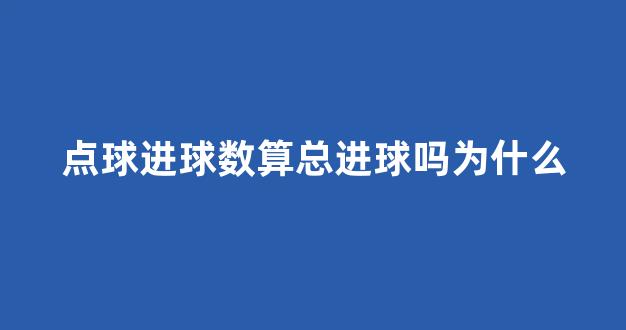 点球进球数算总进球吗为什么